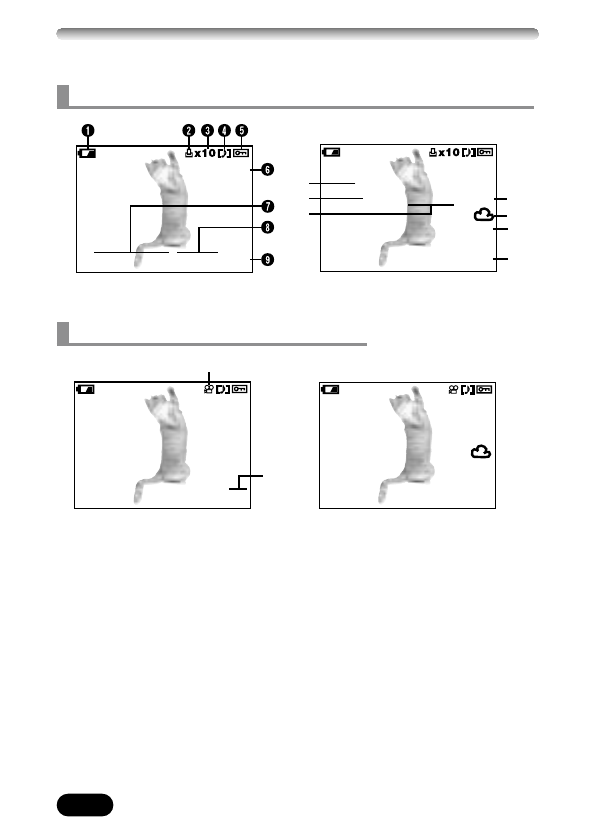 ❶ ❷ ❸ ❹ ❺

x10

❻

❼

❽

❾

x10